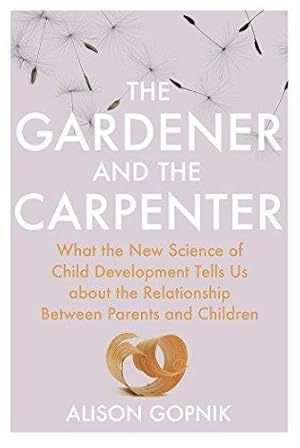 THE GARDENER AND THE CARPENTER

What the New Science of Child Development Tells Us about the Relationship Between Parents and Children

ALISON GOPNIK